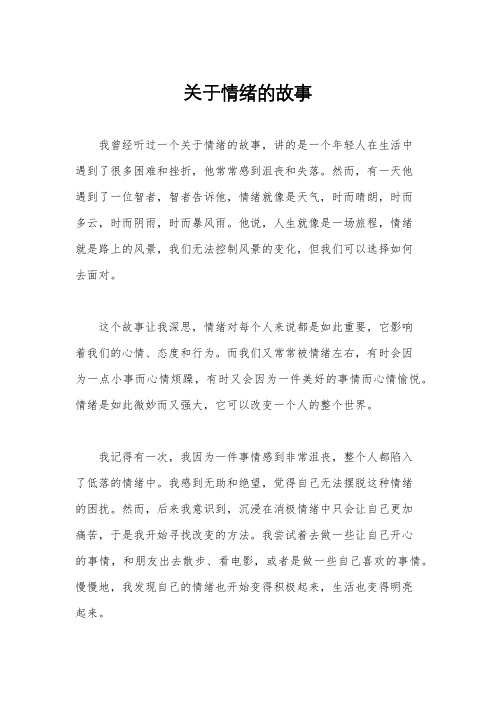 关于情绪的故事

我曾经听过一个关于情绪的故事，讲的是一个年轻人在生活中遇到了很多困难和挫折，他常常感到沮丧和失落。然而，有一天他遇到了一位智者，智者告诉他，情绪就像是天气，时而晴朗，时而多云，时而阴雨，时而暴风雨。他说，人生就像是一场旅程，情绪就是路上的风景，我们无法控制风景的变化，但我们可以选择如何去面对。

这个故事让我深思，情绪对每个人来说都是如此重要，它影响着我们的心情、态度和行为。而我们又常常被情绪左右，有时会因为一点小事而心情烦躁，有时又会因为一件美好的事情而心情愉悦。情绪是如此微妙而又强大，它可以改变一个人的整个世界。

我记得有一次，我因为一件事情感到非常沮丧，整个人都陷入了低落的情绪中。我感到无助和绝望，觉得自己无法摆脱这种情绪的困扰。然而，后来我意识到，沉浸在消极情绪中只会让自己更加痛苦，于是我开始寻找改变的方法。我尝试着去做一些让自己开心的事情，和朋友出去散步、看电影，或者是做一些自己喜欢的事情。慢慢地，我发现自己的情绪也开始变得积极起来，生活也变得明亮起来。